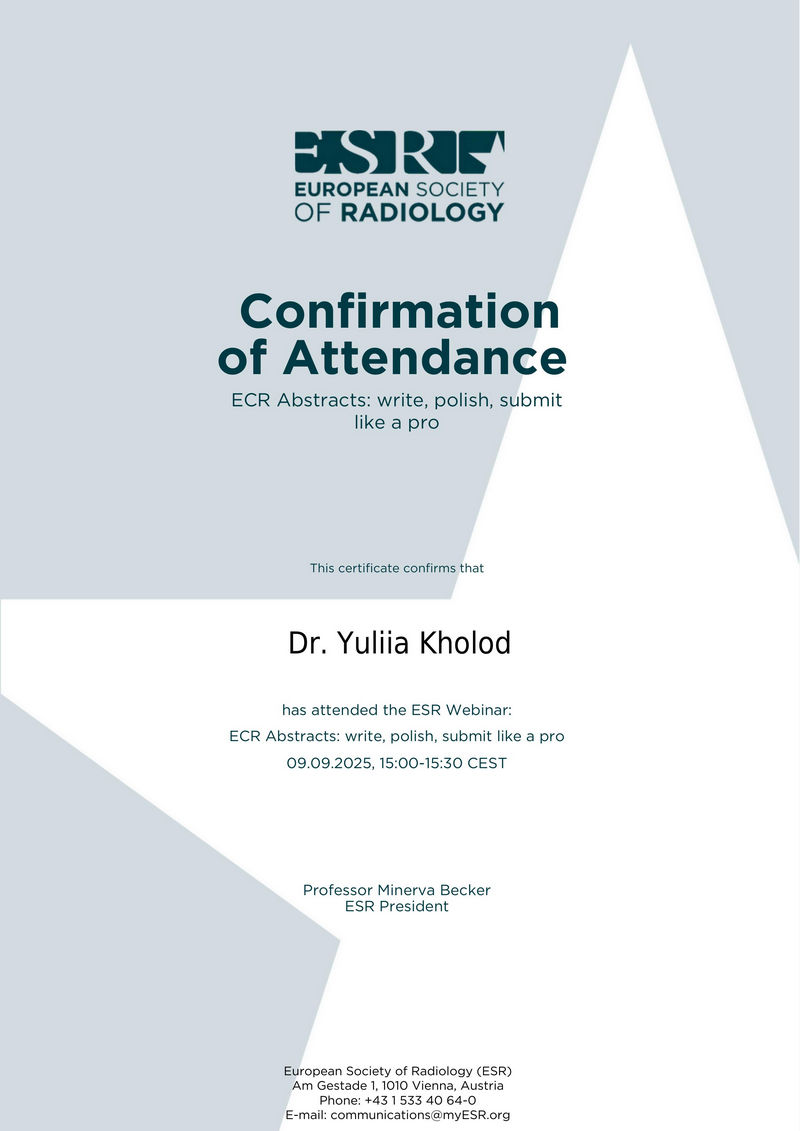 ESR
EUROPEAN SOCIETY
OF RADIOLOGY

Confirmation
of Attendance

ECR Abstracts: write, polish, submit like a pro

This certificate confirms that

Dr. Yuliia Kholod

has attended the ESR Webinar:
ECR Abstracts: write, polish, submit like a pro
09.09.2025, 15:00-15:30 CEST

Professor Minerva Becker
ESR President

European Society of Radiology (ESR)
Am Gestade 1, 1010 Vienna, Austria
Phone: +43 1 533 40 64-0
E-mail: communications@myESR.org